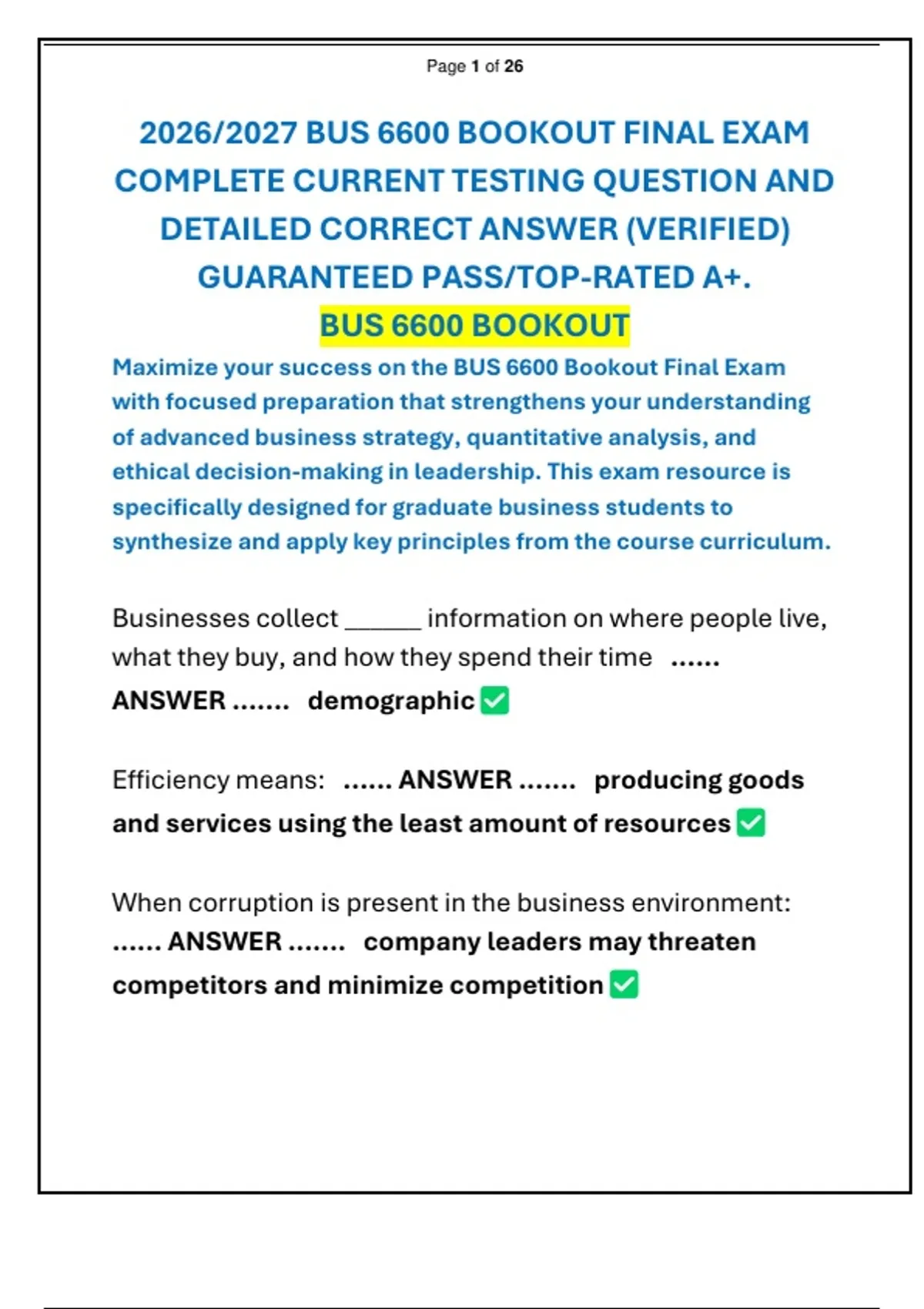 Page 1 of 26

2026/2027 BUS 6600 BOOKOUT FINAL EXAM COMPLETE CURRENT TESTING QUESTION AND DETAILED CORRECT ANSWER (VERIFIED) GUARANTEED PASS/TOP-RATED A+.

BUS 6600 BOOKOUT

Maximize your success on the BUS 6600 Bookout Final Exam with focused preparation that strengthens your understanding of advanced business strategy, quantitative analysis, and ethical decision-making in leadership. This exam resource is specifically designed for graduate business students to synthesize and apply key principles from the course curriculum.

Businesses collect ______ information on where people live, what they buy, and how they spend their time ...... ANSWER ....... demographic ✅

Efficiency means: ...... ANSWER ....... producing goods and services using the least amount of resources ✅

When corruption is present in the business environment: ...... ANSWER ....... company leaders may threaten competitors and minimize competition ✅